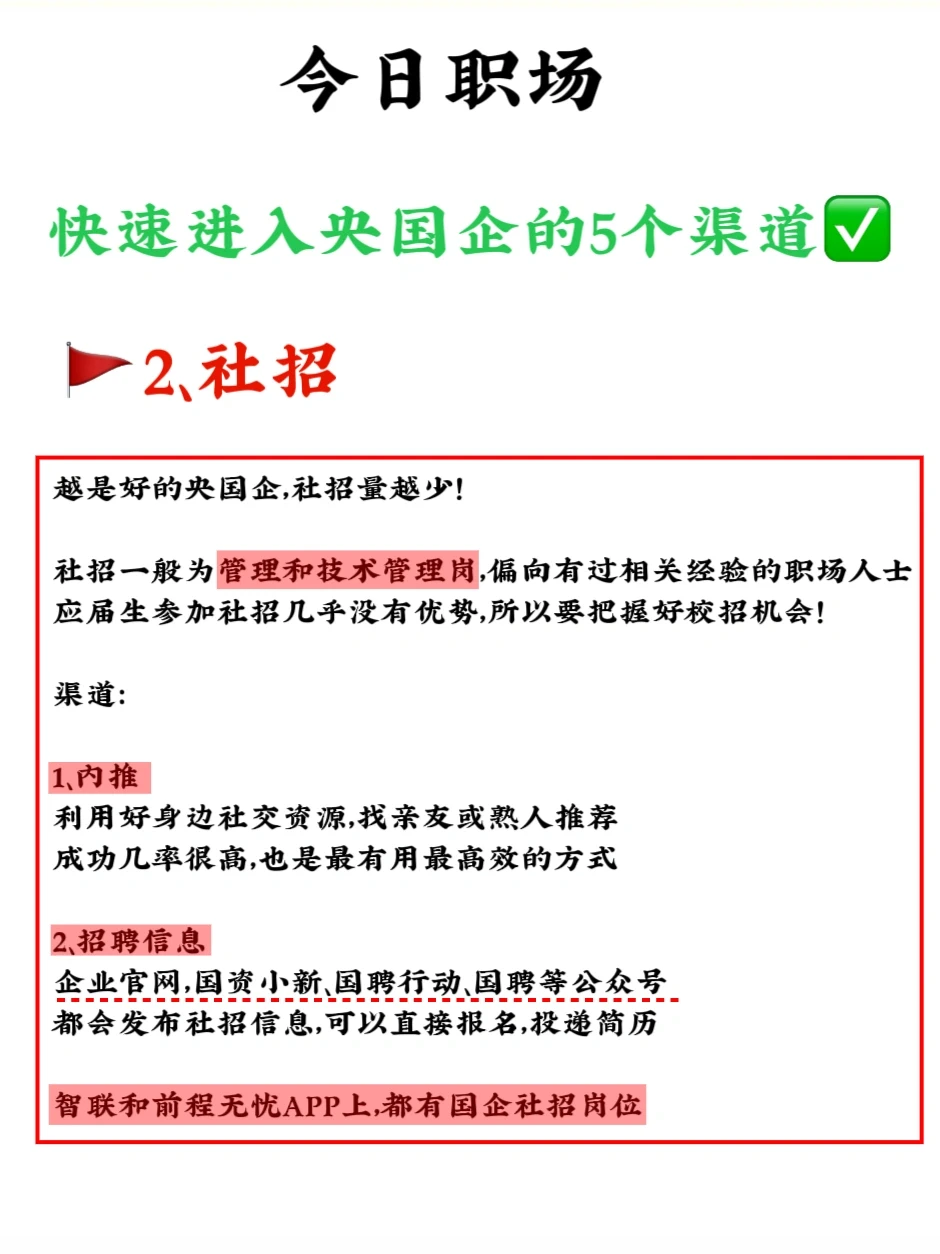 今日职场

快速进入央国企的5个渠道✅

2、社招

越是好的央国企,社招量越少!

社招一般为管理和技术管理岗,偏向有过相关经验的职场人士
应届生参加社招几乎没有优势,所以要把握好校招机会!

渠道:

1、内推
利用好身边社交资源,找亲友或熟人推荐
成功几率很高,也是最有用最高效的方式

2、招聘信息
企业官网,国资小新、国聘行动、国聘等公众号
都会发布社招信息,可以直接报名,投递简历

智联和前程无忧APP上,都有国企社招岗位